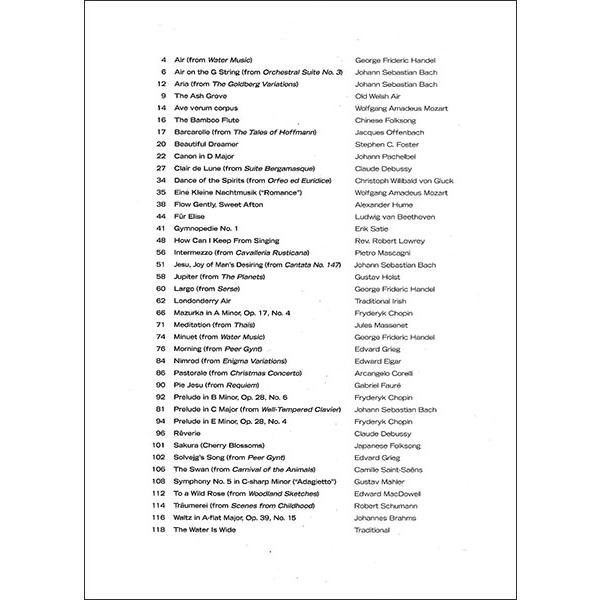 4 Air (from Water Music) George Frideric Handel
6 Air on the G String (from Orchestral Suite No. 3) Johann Sebastian Bach
12 Aria (from The Goldberg Variations) Johann Sebastian Bach
9 The Ash Grove Old Welsh Air
14 Ave verum corpus Wolfgang Amadeus Mozart
16 The Bamboo Flute Chinese Folksong
17 Barcarolle (from The Tales of Hoffmann) Jacques Offenbach
20 Beautiful Dreamer Stephen C. Foster
22 Canon in D Major Johann Pachelbel
27 Clair de Lune (from Suite Bergamasque) Claude Debussy
34 Dance of the Spirits (from Orfeo ed Euridice) Christoph Willibald von Gluck
35 Eine Kleine Nachtmusik ("Romance") Wolfgang Amadeus Mozart
38 Flow Gently, Sweet Afton Alexander Hume
44 Für Elise Ludwig van Beethoven
41 Gymnopedie No. 1 Erik Satie
48 How Can I Keep From Singing Rev. Robert Lowrey
56 Intermezzo (from Cavalleria Rusticana) Pietro Mascagni
51 Jesu, Joy of Man's Desiring (from Cantata No. 147) Johann Sebastian Bach
58 Jupiter (from The Planets) Gustav Holst
60 Largo (from Serse) George Frideric Handel
62 Londonderry Air Traditional Irish
66 Mazurka in A Minor, Op. 17, No. 4 Fryderyk Chopin
71 Meditation (from Thaïs) Jules Massenet
74 Minuet (from Water Music) George Frideric Handel
76 Morning (from Peer Gynt) Edvard Grieg
84 Nimrod (from Enigma Variations) Edward Elgar
86 Pastorale (from Christmas Concerto) Arcangelo Corelli
90 Pie Jesu (from Requiem) Gabriel Fauré
92 Prelude in B Minor, Op. 28, No. 6 Fryderyk Chopin
81 Prelude in C Major (from Well-Tempered Clavier) Johann Sebastian Bach
94 Prelude in E Minor, Op. 28, No. 4 Fryderyk Chopin
96 Rêverie Claude Debussy
101 Sakura (Cherry Blossoms) Japanese Folksong
102 Solvejg's Song (from Peer Gynt) Edvard Grieg
106 The Swan (from Carnival of the Animals) Camille Saint-Saëns
108 Symphony No. 5 in C-sharp Minor ("Adagietto") Gustav Mahler
112 To a Wild Rose (from Woodland Sketches) Edward MacDowell
114 Träumerei (from Scenes from Childhood) Robert Schumann
116 Waltz in A-flat Major, Op. 39, No. 15 Johannes Brahms
118 The Water Is Wide Traditional